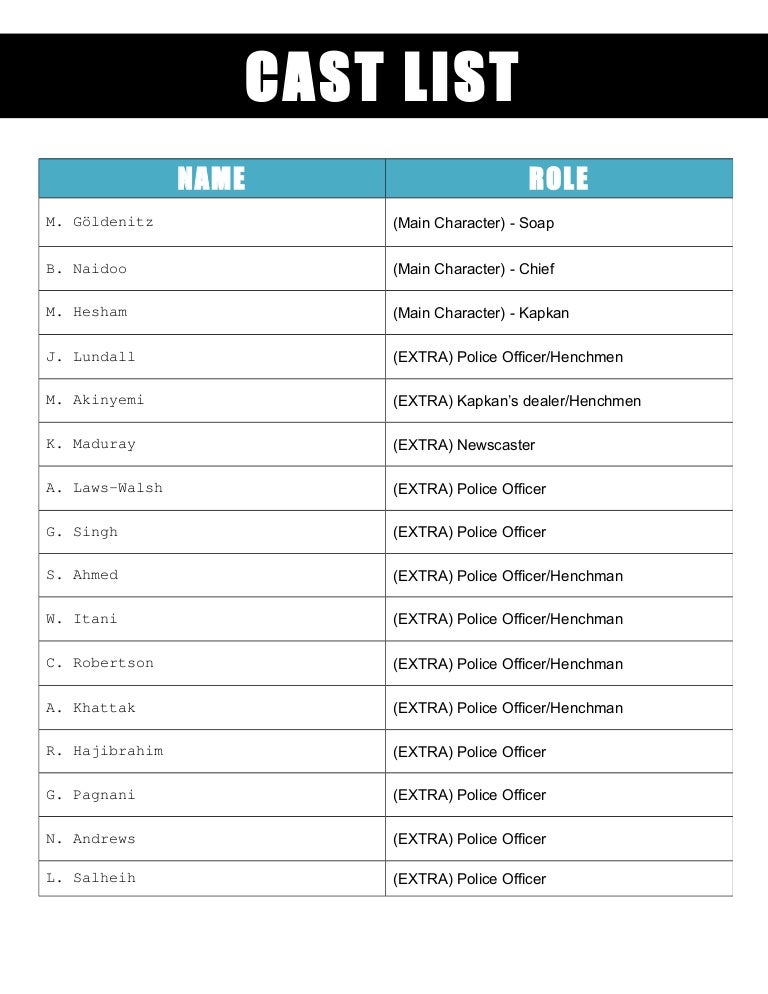 CAST LIST

| NAME | ROLE |
|---|---|
| M. Göldenitz | (Main Character) - Soap |
| B. Naidoo | (Main Character) - Chief |
| M. Hesham | (Main Character) - Kapkan |
| J. Lundall | (EXTRA) Police Officer/Henchmen |
| M. Akinyemi | (EXTRA) Kapkan's dealer/Henchmen |
| K. Maduray | (EXTRA) Newscaster |
| A. Laws-Walsh | (EXTRA) Police Officer |
| G. Singh | (EXTRA) Police Officer |
| S. Ahmed | (EXTRA) Police Officer/Henchman |
| W. Itani | (EXTRA) Police Officer/Henchman |
| C. Robertson | (EXTRA) Police Officer/Henchman |
| A. Khattak | (EXTRA) Police Officer/Henchman |
| R. Hajibrahim | (EXTRA) Police Officer |
| G. Pagnani | (EXTRA) Police Officer |
| N. Andrews | (EXTRA) Police Officer |
| L. Salheih | (EXTRA) Police Officer |